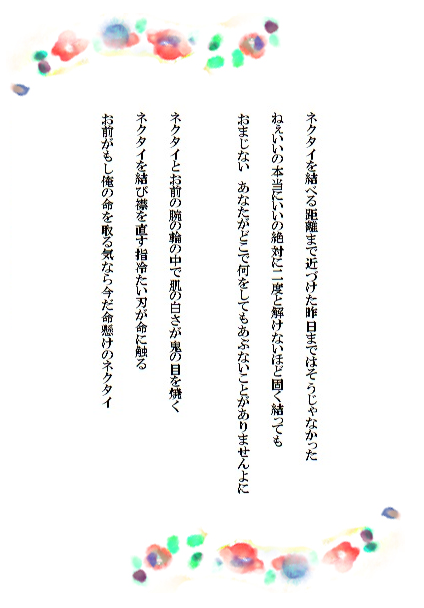 ネクタイを結べる距離まで近づけた昨日まではそうじゃなかった

ねぇいいの本当にいいの絶対に二度と解けないほど固く結っても

おまじない　あなたがどこで何をしてもあぶないことがありませんよに

ネクタイとお前の腕の輪の中で肌の白さが鬼の目を焼く

ネクタイを結び襟を直す指冷たい刃が命に触る

お前がもし俺の命を取る気なら今だ命懸けのネクタイ